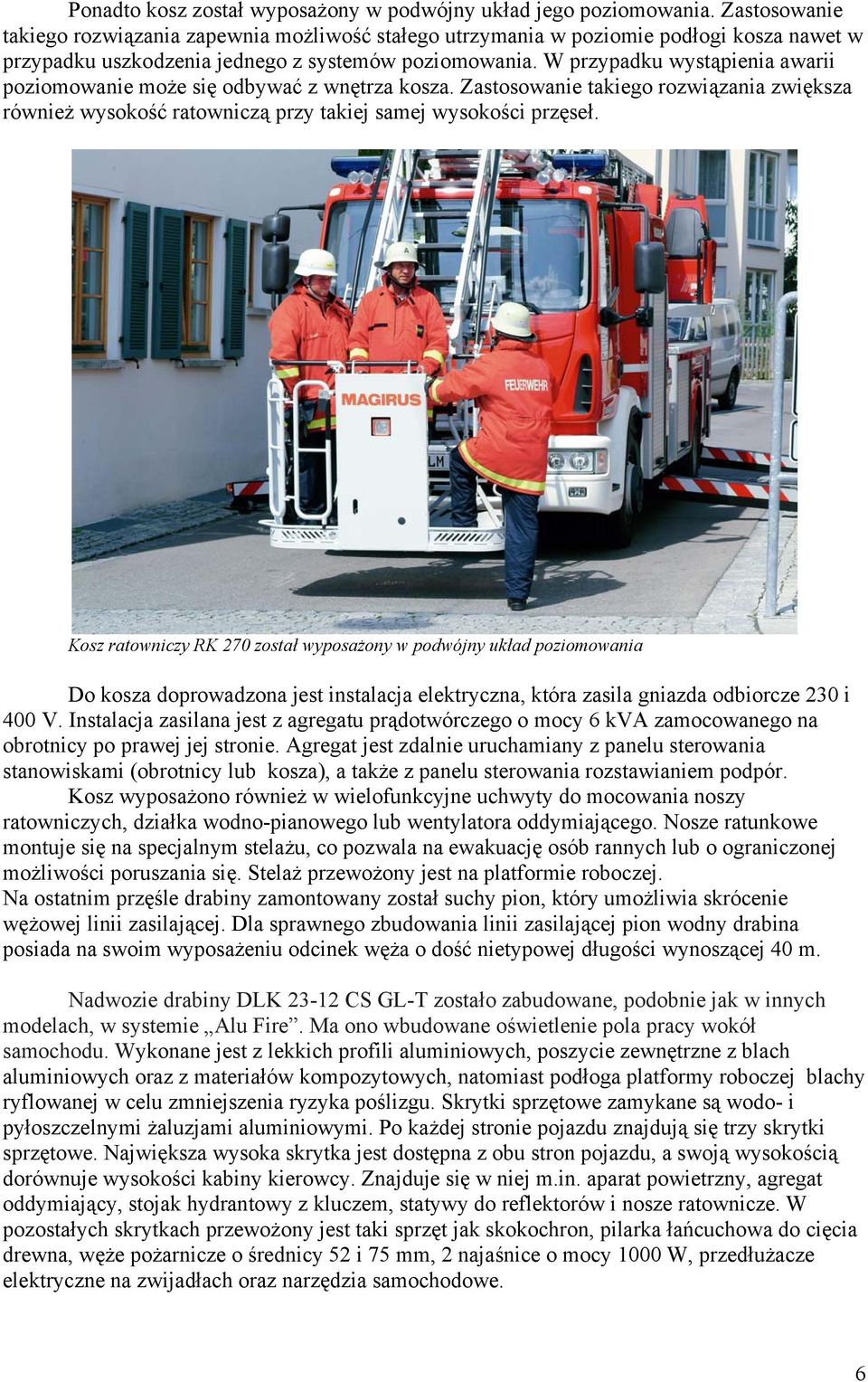 Ponadto kosz został wyposażony w podwójny układ jego poziomowania. Zastosowanie takiego rozwiązania zapewnia możliwość stałego utrzymania w poziomie podłogi kosza nawet w przypadku uszkodzenia jednego z systemów poziomowania. W przypadku wystąpienia awarii poziomowanie może się odbywać z wnętrza kosza. Zastosowanie takiego rozwiązania zwiększa również wysokość ratowniczą przy takiej samej wysokości przęseł.

MAGIRUS

FEUERWEHR

Kosz ratowniczy RK 270 został wyposażony w podwójny układ poziomowania

Do kosza doprowadzona jest instalacja elektryczna, która zasila gniazda odbiorcze 230 i 400 V. Instalacja zasilana jest z agregatu prądotwórczego o mocy 6 kVA zamocowanego na obrotnicy po prawej jej stronie. Agregat jest zdalnie uruchamiany z panelu sterowania stanowiskami (obrotnicy lub kosza), a także z panelu sterowania rozstawianiem podpór.
Kosz wyposażono również w wielofunkcyjne uchwyty do mocowania noszy ratowniczych, działka wodno-pianowego lub wentylatora oddymiającego. Nosze ratunkowe montuje się na specjalnym stelażu, co pozwala na ewakuację osób rannych lub o ograniczonej możliwości poruszania się. Stelaż przewożony jest na platformie roboczej.
Na ostatnim przęśle drabiny zamontowany został suchy pion, który umożliwia skrócenie wężowej linii zasilającej. Dla sprawnego zbudowania linii zasilającej pion wodny drabina posiada na swoim wyposażeniu odcinek węża o dość nietypowej długości wynoszącej 40 m.

Nadwozie drabiny DLK 23-12 CS GL-T zostało zabudowane, podobnie jak w innych modelach, w systemie „Alu Fire”. Ma ono wbudowane oświetlenie pola pracy wokół samochodu. Wykonane jest z lekkich profili aluminiowych, poszycie zewnętrzne z blach aluminiowych oraz z materiałów kompozytowych, natomiast podłoga platformy roboczej blachy ryflowanej w celu zmniejszenia ryzyka poślizgu. Skrytki sprzętowe zamykane są wodo- i pyłoszczelnymi żaluzjami aluminiowymi. Po każdej stronie pojazdu znajdują się trzy skrytki sprzętowe. Największa wysoka skrytka jest dostępna z obu stron pojazdu, a swoją wysokością dorównuje wysokości kabiny kierowcy. Znajduje się w niej m.in. aparat powietrzny, agregat oddymiający, stojak hydrantowy z kluczem, statywy do reflektorów i nosze ratownicze. W pozostałych skrytkach przewożony jest taki sprzęt jak skokochron, pilarka łańcuchowa do cięcia drewna, węże pożarnicze o średnicy 52 i 75 mm, 2 najaśnice o mocy 1000 W, przedłużacze elektryczne na zwijadłach oraz narzędzia samochodowe.

6